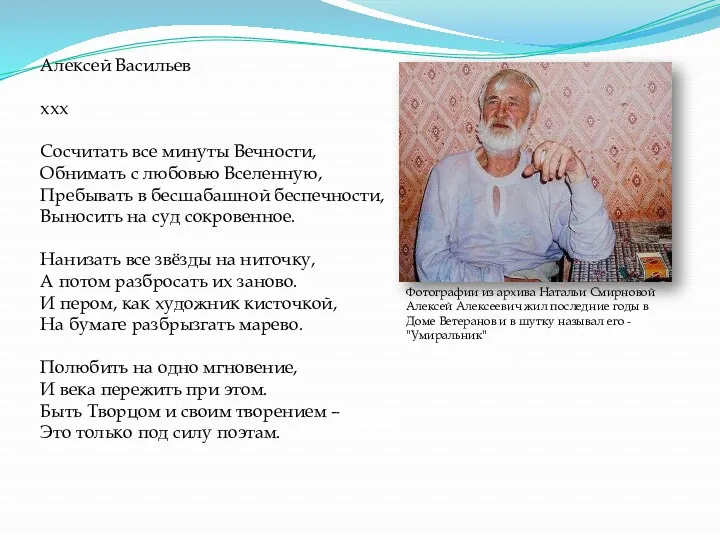 Алексей Васильев

ххх

Сосчитать все минуты Вечности,
Обнимать с любовью Вселенную,
Пребывать в бесшабашной беспечности,
Выносить на суд сокровенное.

Нанизать все звёзды на ниточку,
А потом разбросать их заново.
И пером, как художник кисточкой,
На бумаге разбрызгать марево.

Полюбить на одно мгновение,
И века пережить при этом.
Быть Творцом и своим творением –
Это только под силу поэтам.

Фотографии из архива Натальи Смирновой
Алексей Алексеевич жил последние годы в Доме Ветеранов и в шутку называл его - "Умиральник"